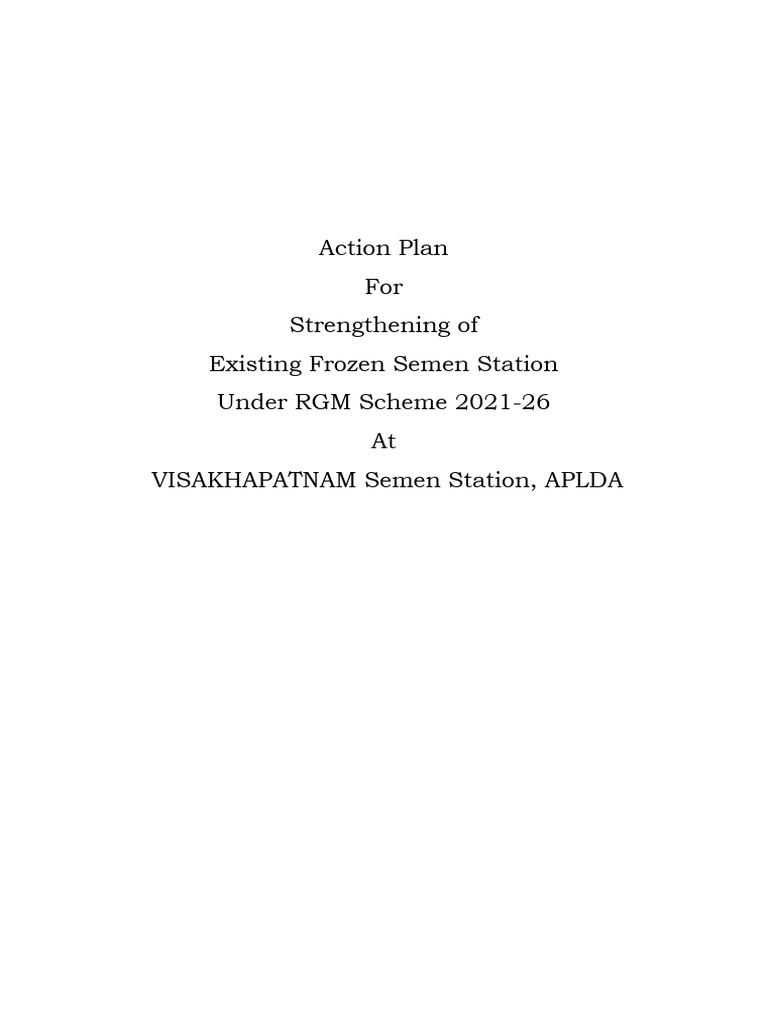 Action Plan
For
Strengthening of
Existing Frozen Semen Station
Under RGM Scheme 2021-26
At
VISAKHAPATNAM Semen Station, APLDA